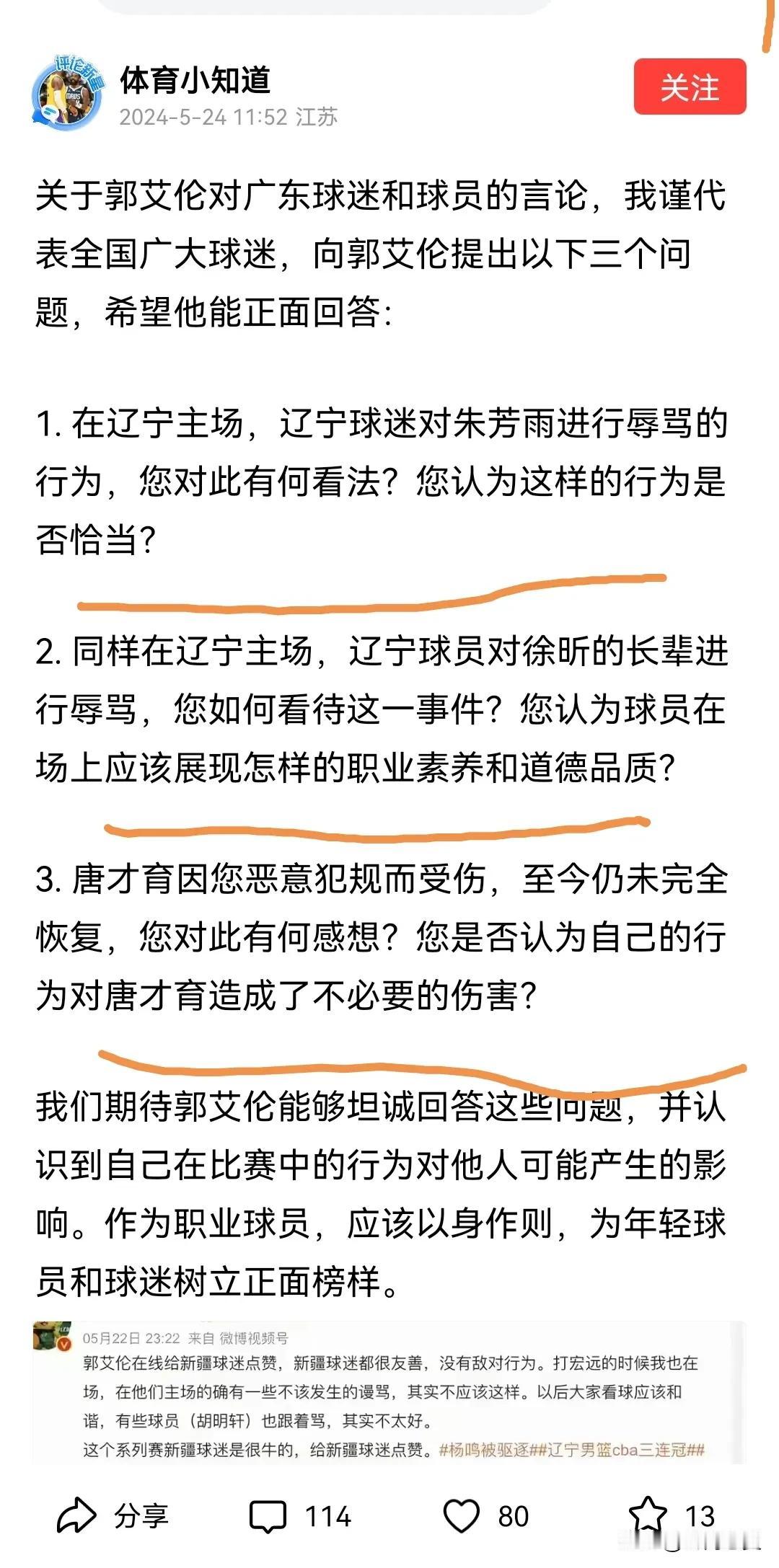 评论新星

体育小知道
2024-5-24 11:52 江苏

关注

关于郭艾伦对广东球迷和球员的言论，我谨代表全国广大球迷，向郭艾伦提出以下三个问题，希望他能正面回答:

1. 在辽宁主场，辽宁球迷对朱芳雨进行辱骂的行为，您对此有何看法？您认为这样的行为是否恰当？

2. 同样在辽宁主场，辽宁球员对徐昕的长辈进行辱骂，您如何看待这一事件？您认为球员在场上应该展现怎样的职业素养和道德品质？

3. 唐才育因您恶意犯规而受伤，至今仍未完全恢复，您对此有何感想？您是否认为自己的行为对唐才育造成了不必要的伤害？

我们期待郭艾伦能够坦诚回答这些问题，并认识到自己在比赛中的行为对他人可能产生的影响。作为职业球员，应该以身作则，为年轻球员和球迷树立正面榜样。

05月22日 23:22 来自 微博视频号
郭艾伦在线给新疆球迷点赞，新疆球迷都很友善，没有敌对行为。打宏远的时候我也在场，在他们主场的确有一些不该发生的谩骂，其实不应该这样。以后大家看球应该和谐，有些球员（胡明轩）也跟着骂，其实不太好。
这个系列赛新疆球迷是很牛的，给新疆球迷点赞。#杨鸣被驱逐##辽宁男篮cba三连冠##

分享 114 80 13